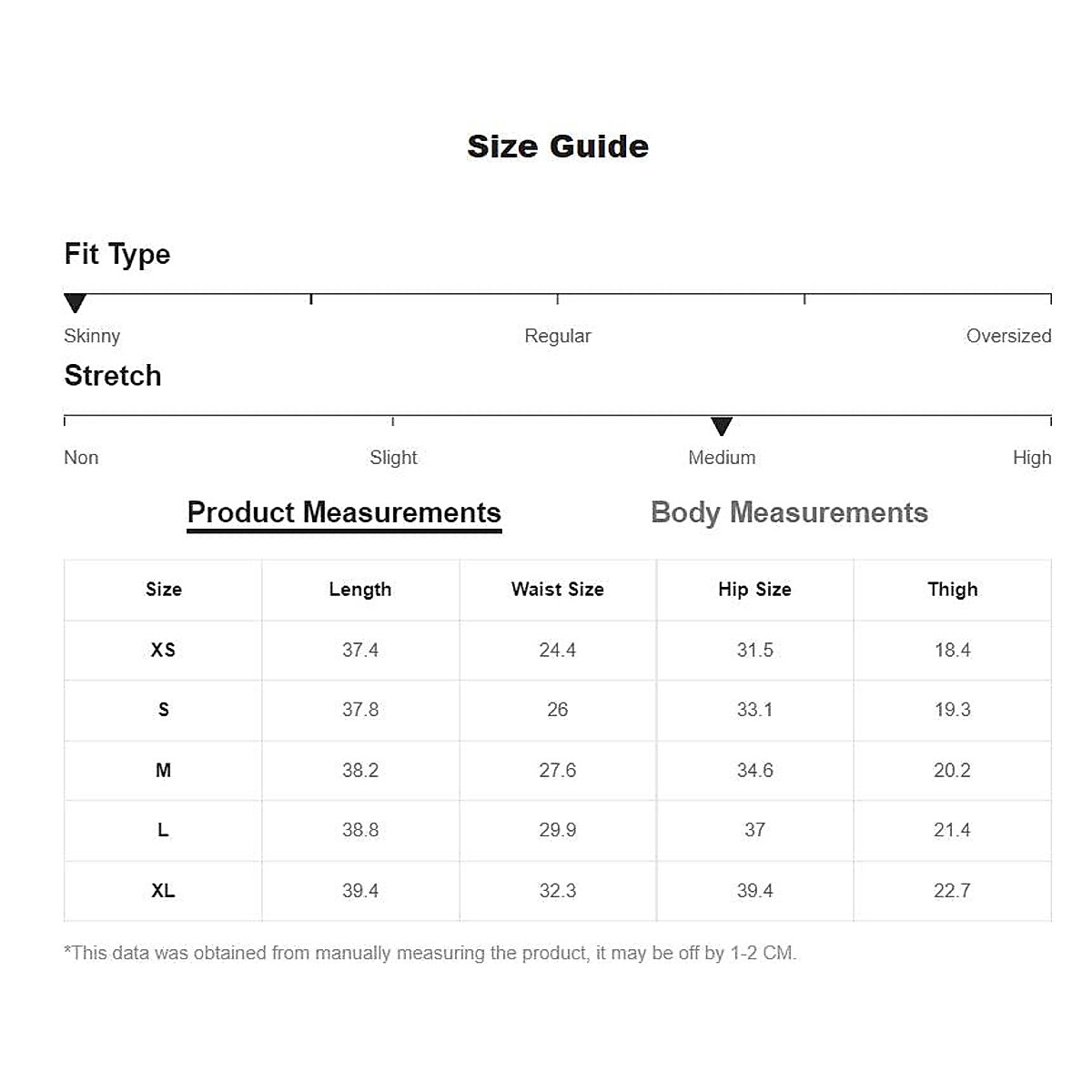 Size Guide

Fit Type

Skinny Regular Oversized

Stretch

Non Slight Medium High

Product Measurements Body Measurements

| Size | Length | Waist Size | Hip Size | Thigh |
|---|---|---|---|---|
| XS | 37.4 | 24.4 | 31.5 | 18.4 |
| S | 37.8 | 26 | 33.1 | 19.3 |
| M | 38.2 | 27.6 | 34.6 | 20.2 |
| L | 38.8 | 29.9 | 37 | 21.4 |
| XL | 39.4 | 32.3 | 39.4 | 22.7 |

*This data was obtained from manually measuring the product, it may be off by 1-2 CM.